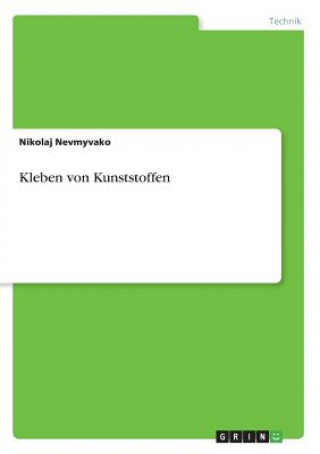 Technik

Nikolaj Nevmyvako

Kleben von Kunststoffen

GRIN